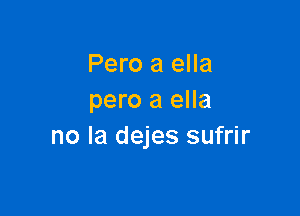 Pero a ella
pero a ella
no la dejes sufrir